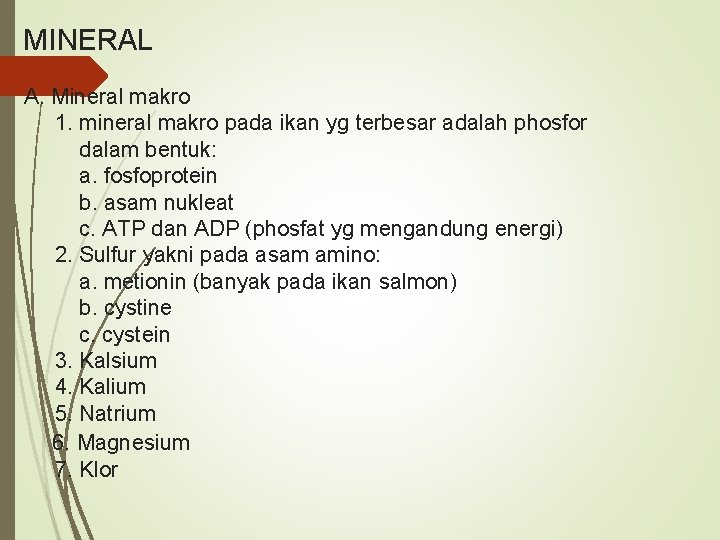 MINERAL

A. Mineral makro
1. mineral makro pada ikan yg terbesar adalah phosfor dalam bentuk:
a. fosfoprotein
b. asam nukleat
c. ATP dan ADP (phosfat yg mengandung energi)
2. Sulfur yakni pada asam amino:
a. metionin (banyak pada ikan salmon)
b. cystine
c. cystein
3. Kalsium
4. Kalium
5. Natrium
6. Magnesium
7. Klor